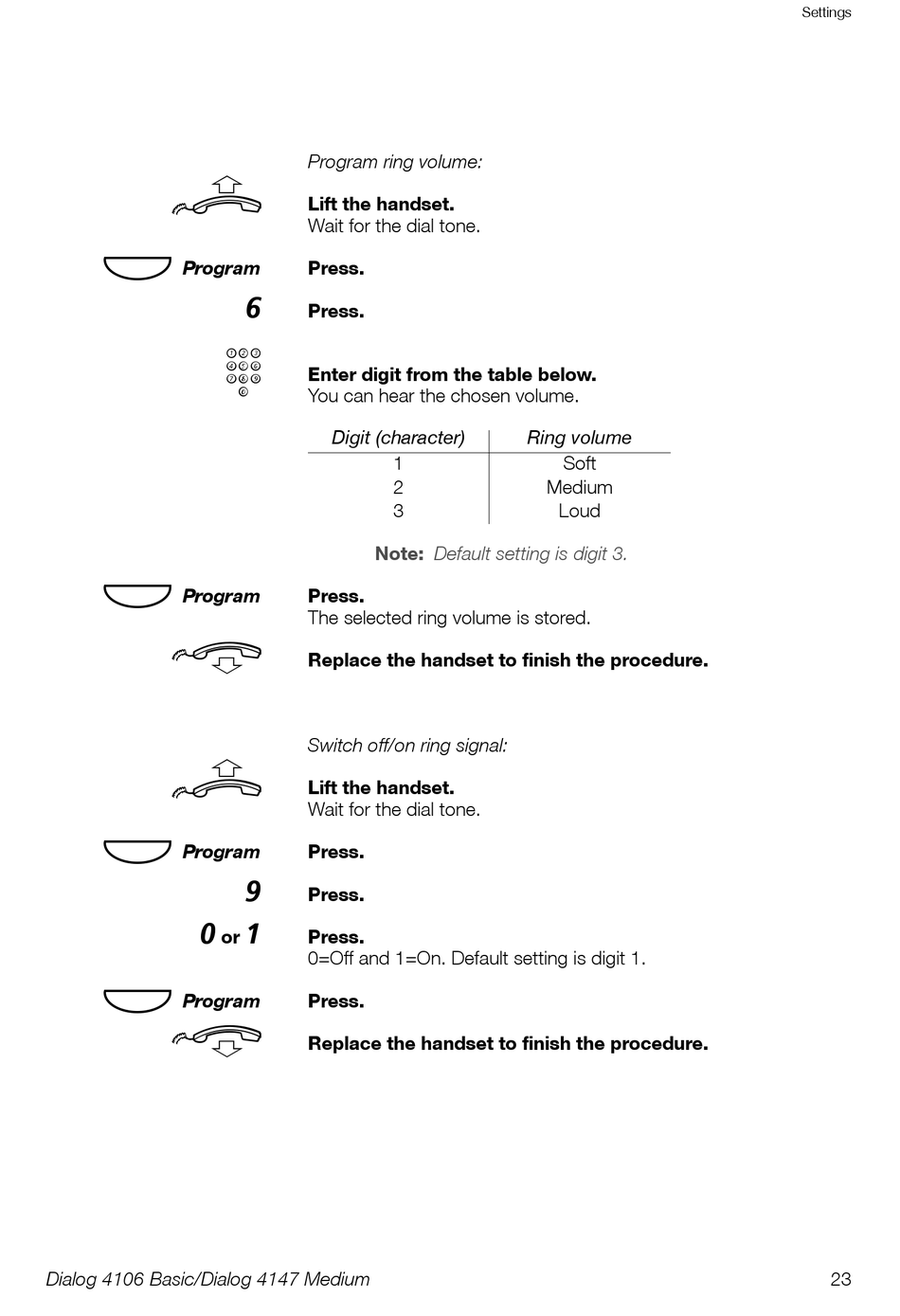 Settings

Program ring volume:

Lift the handset.
Wait for the dial tone.

Program Press.

6 Press.

Enter digit from the table below.
You can hear the chosen volume.

| Digit (character) | Ring volume |
|---|---|
| 1 | Soft |
| 2 | Medium |
| 3 | Loud |

Note: Default setting is digit 3.

Program Press.
The selected ring volume is stored.

Replace the handset to finish the procedure.

Switch off/on ring signal:

Lift the handset.
Wait for the dial tone.

Program Press.

9 Press.

0 or 1 Press.
0=Off and 1=On. Default setting is digit 1.

Program Press.

Replace the handset to finish the procedure.

Dialog 4106 Basic/Dialog 4147 Medium 23